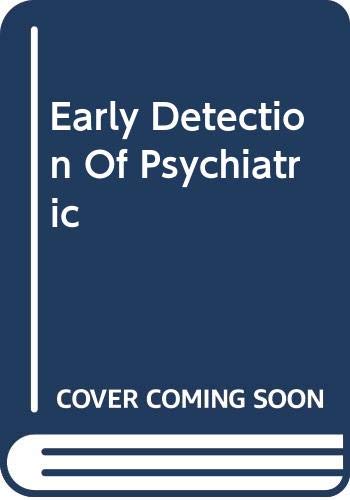 Early Detection Of Psychiatric

COVER COMING SOON